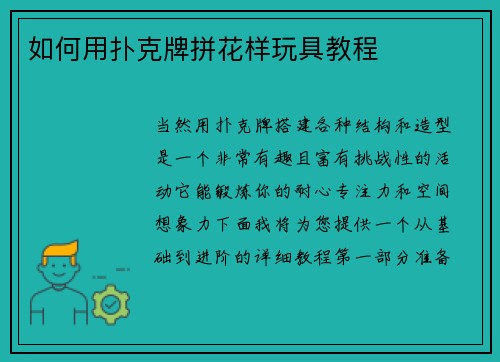 如何用扑克牌拼花样玩具教程

当然用扑克牌搭建各种结构和造型是一个非常有趣且富有挑战性的活动它能锻炼你的耐心专注力和空间想象力下面我将为您提供一个从基础到进阶的详细教程第一部分准备